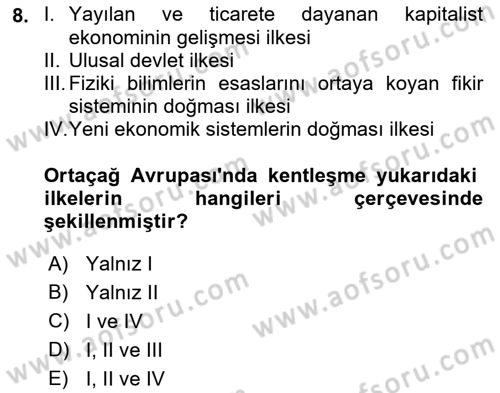 8. I. Yayılan ve ticarete dayanan kapitalist ekonominin gelişmesi ilkesi
II. Ulusal devlet ilkesi
III. Fiziki bilimlerin esaslarını ortaya koyan fikir sisteminin doğması ilkesi
IV. Yeni ekonomik sistemlerin doğması ilkesi

Ortaçağ Avrupası'nda kentleşme yukarıdaki ilkelerin hangileri çerçevesinde şekillenmiştir?

A) Yalnız I
B) Yalnız II
C) I ve IV
D) I, II ve III
E) I, II ve IV

www.aofsoru.com